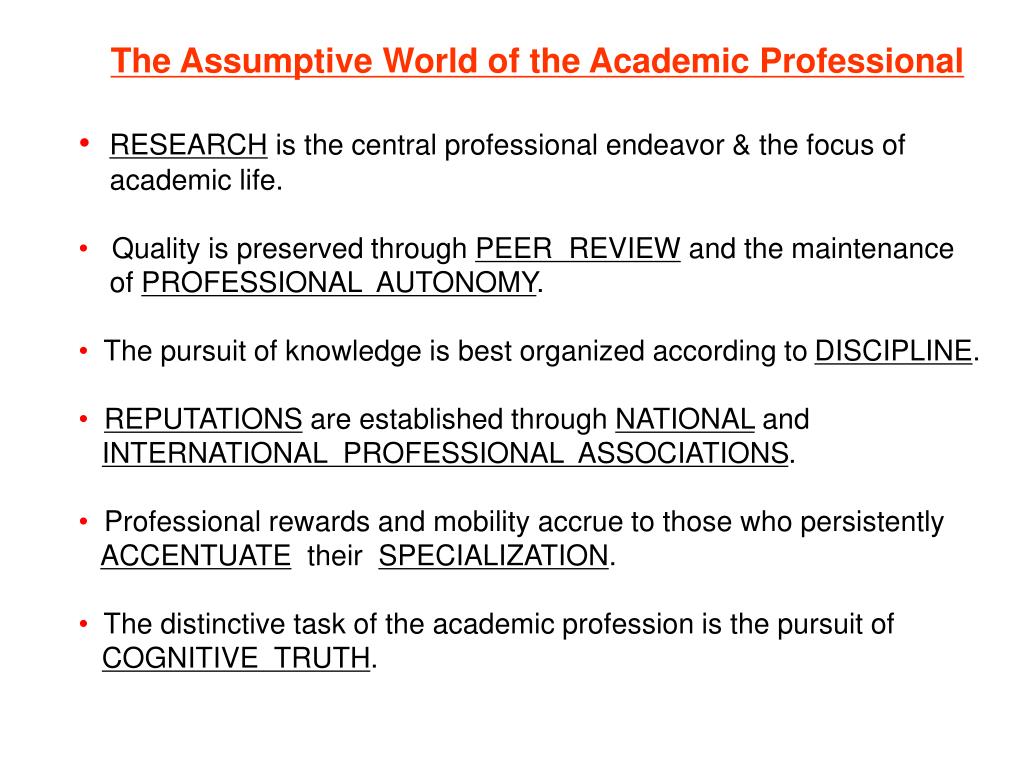 The Assumptive World of the Academic Professional

• RESEARCH is the central professional endeavor & the focus of academic life.

• Quality is preserved through PEER REVIEW and the maintenance of PROFESSIONAL AUTONOMY.

• The pursuit of knowledge is best organized according to DISCIPLINE.

• REPUTATIONS are established through NATIONAL and INTERNATIONAL PROFESSIONAL ASSOCIATIONS.

• Professional rewards and mobility accrue to those who persistently ACCENTUATE their SPECIALIZATION.

• The distinctive task of the academic profession is the pursuit of COGNITIVE TRUTH.